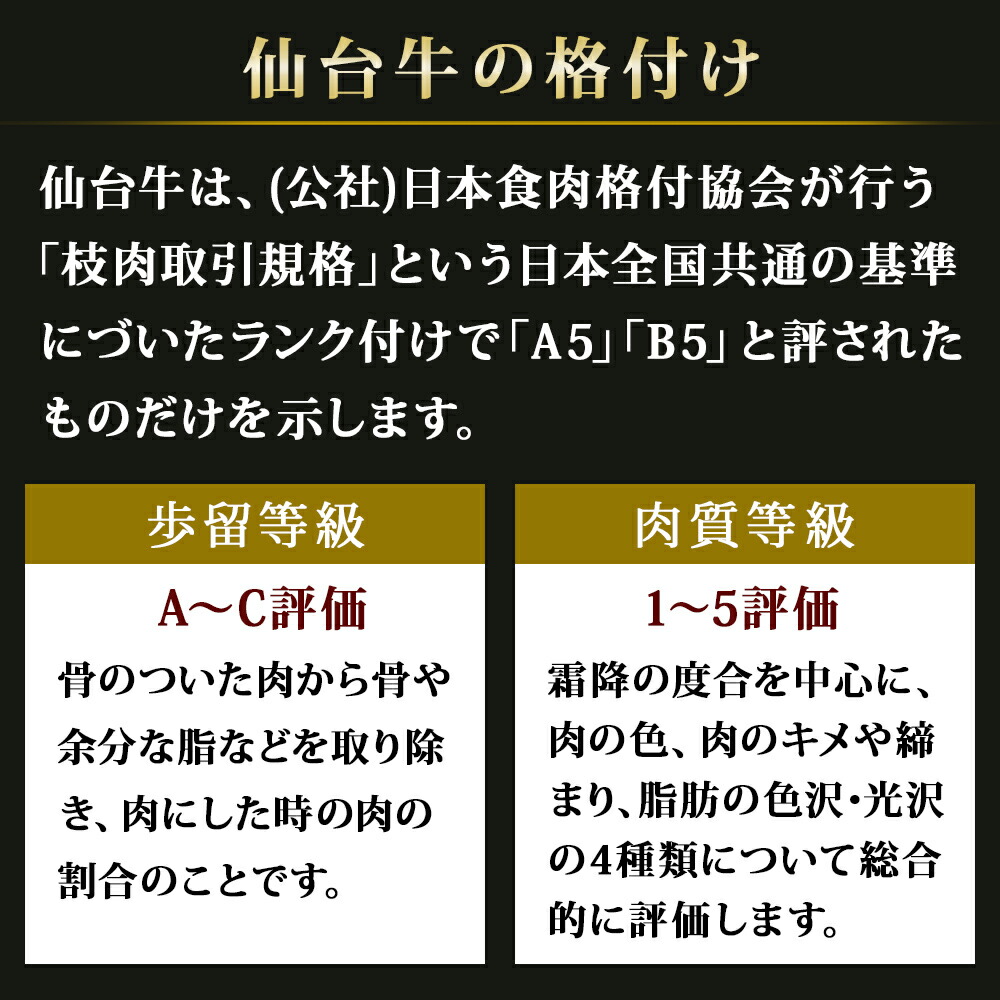 仙台牛の格付け

仙台牛は、(公社)日本食肉格付協会が行う「枝肉取引規格」という日本全国共通の基準にづいたランク付けで「A5」「B5」と評されたものだけを示します。

歩留等級

A~C評価

骨のついた肉から骨や余分な脂などを取り除き、肉にした時の肉の割合のことです。

肉質等級

1~5評価

霜降の度合を中心に、肉の色、肉のキメや締まり、脂肪の色沢・光沢の4種類について総合的に評価します。